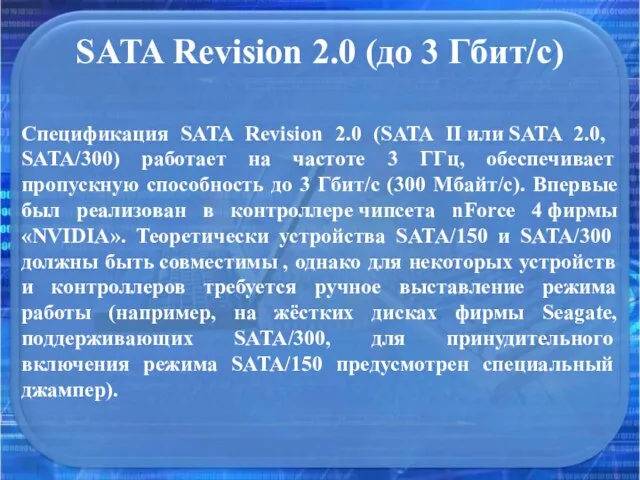 SATA Revision 2.0 (до 3 Гбит/с)

Спецификация SATA Revision 2.0 (SATA II или SATA 2.0, SATA/300) работает на частоте 3 ГГц, обеспечивает пропускную способность до 3 Гбит/с (300 Мбайт/с). Впервые был реализован в контроллере чипсета nForce 4 фирмы «NVIDIA». Теоретически устройства SATA/150 и SATA/300 должны быть совместимы , однако для некоторых устройств и контроллеров требуется ручное выставление режима работы (например, на жёстких дисках фирмы Seagate, поддерживающих SATA/300, для принудительного включения режима SATA/150 предусмотрен специальный джампер).